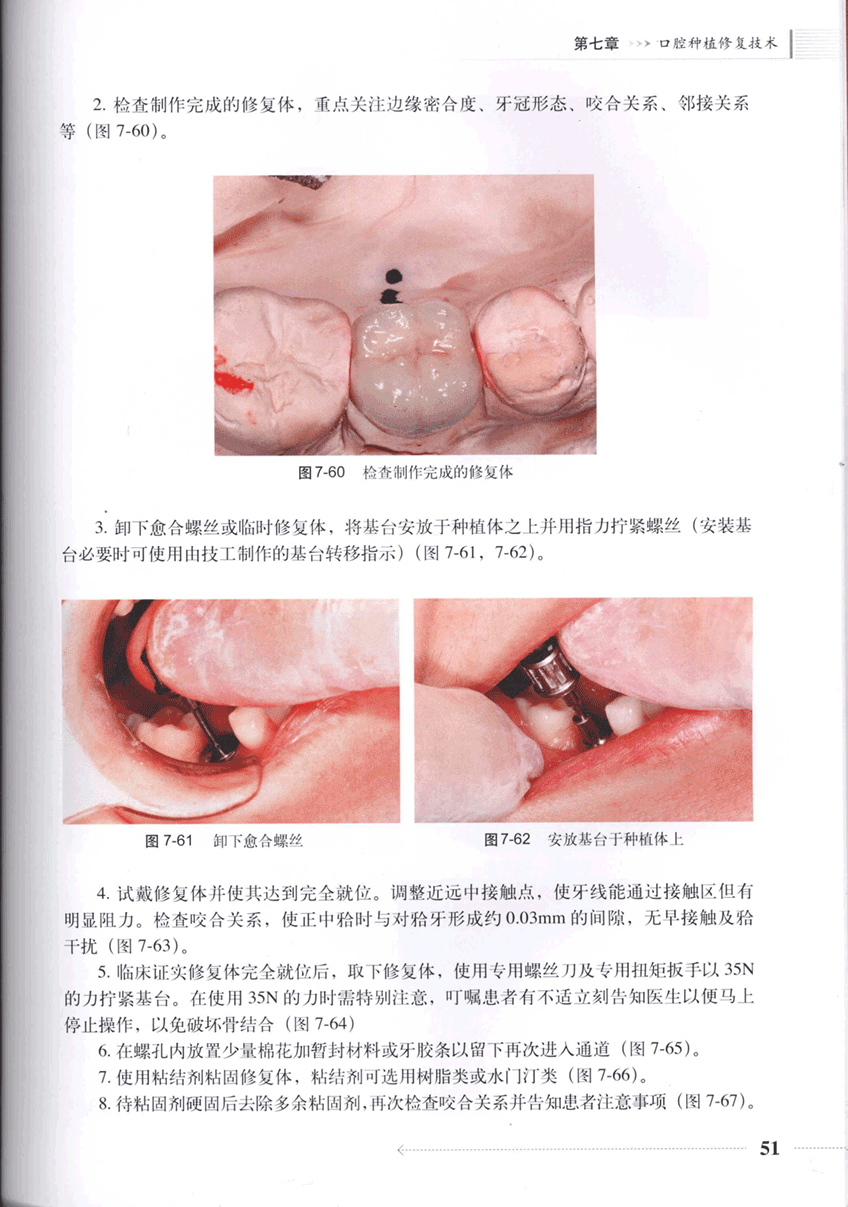 第七章 >>> 口腔种植修复技术

2. 检查制作完成的修复体，重点关注边缘密合度、牙冠形态、咬合关系、邻接关系等（图 7-60）。

图 7-60 检查制作完成的修复体

3. 卸下愈合螺丝或临时修复体，将基台安放于种植体之上并用指力拧紧螺丝（安装基台必要时可使用由技工制作的基台转移指示）（图 7-61，7-62）。

图 7-61 卸下愈合螺丝

图 7-62 安放基台于种植体上

4. 试戴修复体并使其达到完全就位。调整近远中接触点，使牙线能通过接触区但有明显阻力。检查咬合关系，使正中𬌗时与对𬌗牙形成约 0.03mm 的间隙，无早接触及𬌗干扰（图 7-63）。

5. 临床证实修复体完全就位后，取下修复体，使用专用螺丝刀及专用扭矩扳手以 35N 的力拧紧基台。在使用 35N 的力时需特别注意，叮嘱患者有不适立刻告知医生以便马上停止操作，以免破坏骨结合（图 7-64）

6. 在螺孔内放置少量棉花加暂封材料或牙胶条以留下再次进入通道（图 7-65）。

7. 使用粘结剂粘固修复体，粘结剂可选用树脂类或水门汀类（图 7-66）。

8. 待粘固剂硬固后去除多余粘固剂，再次检查咬合关系并告知患者注意事项（图 7-67）。

51